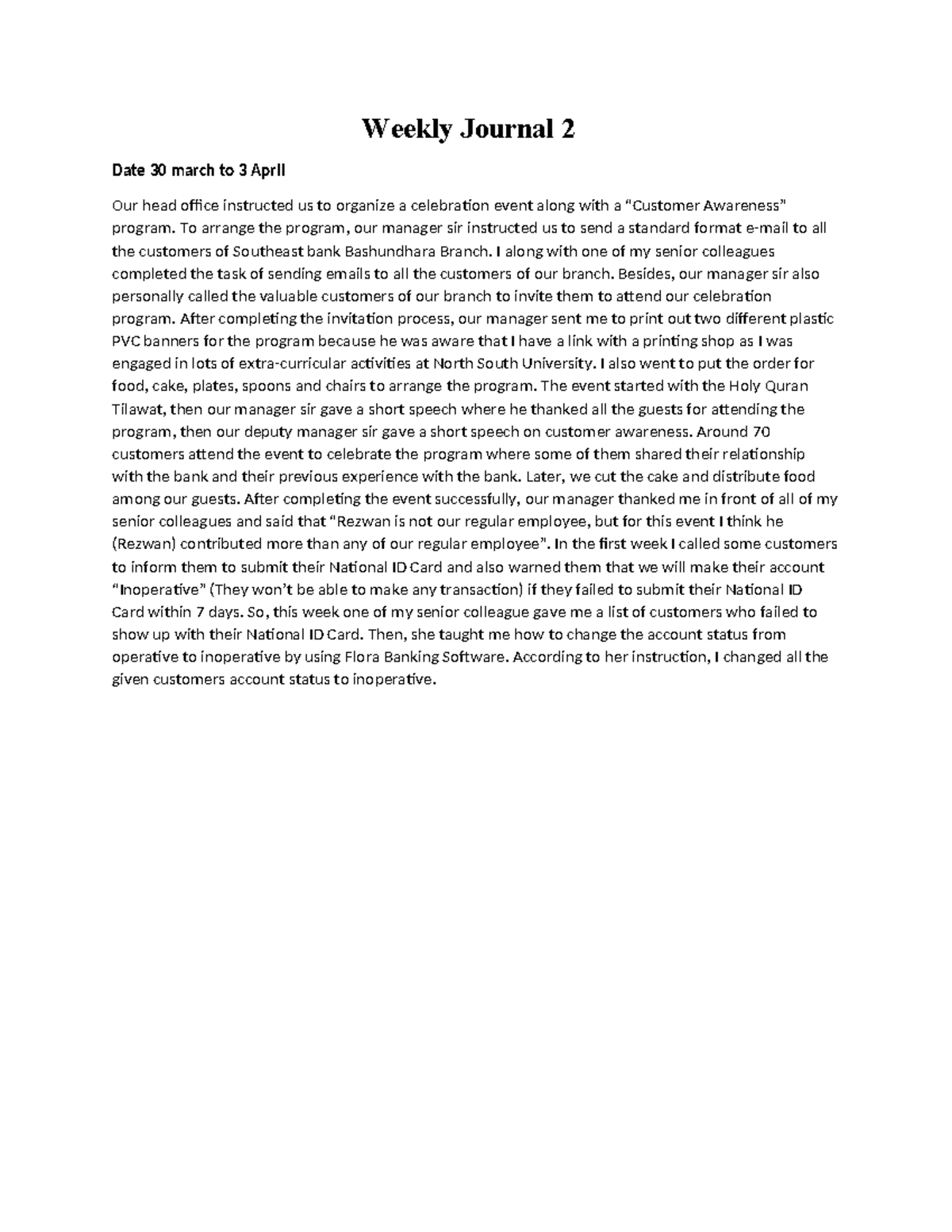 Weekly Journal 2

Date 30 march to 3 April

Our head office instructed us to organize a celebration event along with a "Customer Awareness" program. To arrange the program, our manager sir instructed us to send a standard format e-mail to all the customers of Southeast bank Bashundhara Branch. I along with one of my senior colleagues completed the task of sending emails to all the customers of our branch. Besides, our manager sir also personally called the valuable customers of our branch to invite them to attend our celebration program. After completing the invitation process, our manager sent me to print out two different plastic PVC banners for the program because he was aware that I have a link with a printing shop as I was engaged in lots of extra-curricular activities at North South University. I also went to put the order for food, cake, plates, spoons and chairs to arrange the program. The event started with the Holy Quran Tilawat, then our manager sir gave a short speech where he thanked all the guests for attending the program, then our deputy manager sir gave a short speech on customer awareness. Around 70 customers attend the event to celebrate the program where some of them shared their relationship with the bank and their previous experience with the bank. Later, we cut the cake and distribute food among our guests. After completing the event successfully, our manager thanked me in front of all of my senior colleagues and said that "Rezwan is not our regular employee, but for this event I think he (Rezwan) contributed more than any of our regular employee". In the first week I called some customers to inform them to submit their National ID Card and also warned them that we will make their account "Inoperative" (They won't be able to make any transaction) if they failed to submit their National ID Card within 7 days. So, this week one of my senior colleague gave me a list of customers who failed to show up with their National ID Card. Then, she taught me how to change the account status from operative to inoperative by using Flora Banking Software. According to her instruction, I changed all the given customers account status to inoperative.